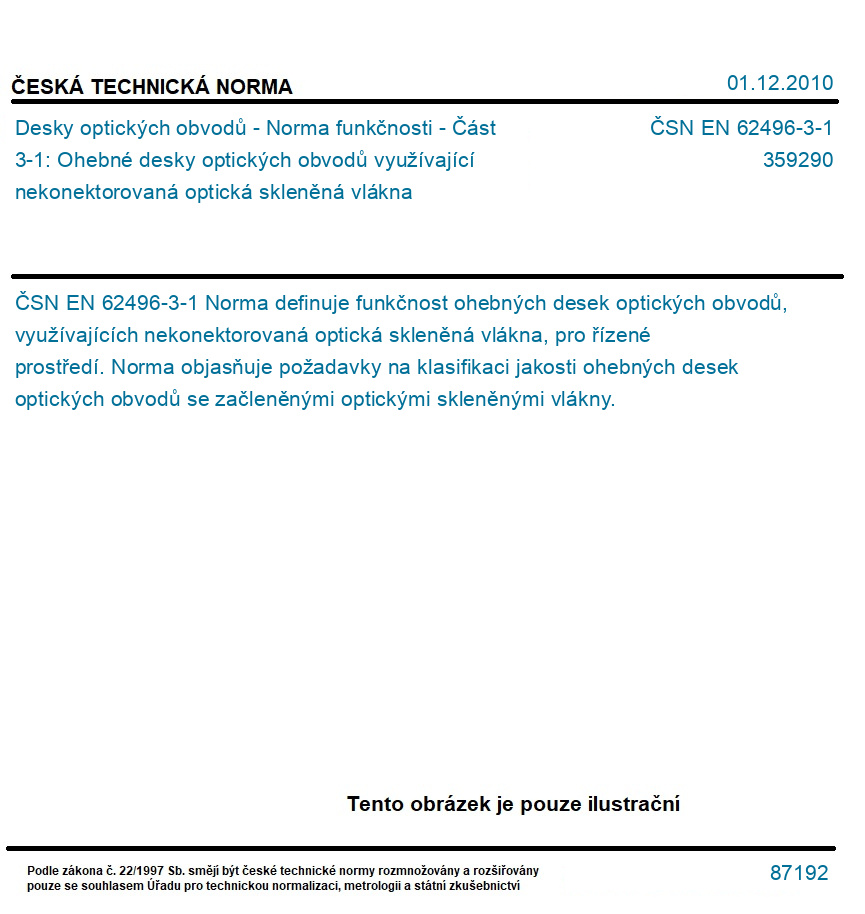 ČESKÁ TECHNICKÁ NORMA

01.12.2010

Desky optických obvodů - Norma funkčnosti - Část 3-1: Ohebné desky optických obvodů využívající nekonektorovaná optická skleněná vlákna

ČSN EN 62496-3-1
359290

ČSN EN 62496-3-1 Norma definuje funkčnost ohebných desek optických obvodů, využívajících nekonektorovaná optická skleněná vlákna, pro řízené prostředí. Norma objasňuje požadavky na klasifikaci jakosti ohebných desek optických obvodů se začleněnými optickými skleněnými vlákny.

Tento obrázek je pouze ilustrační

Podle zákona č. 22/1997 Sb. smějí být české technické normy rozmnožovány a rozšiřovány pouze se souhlasem Úřadu pro technickou normalizaci, metrologii a státní zkušebnictví

87192